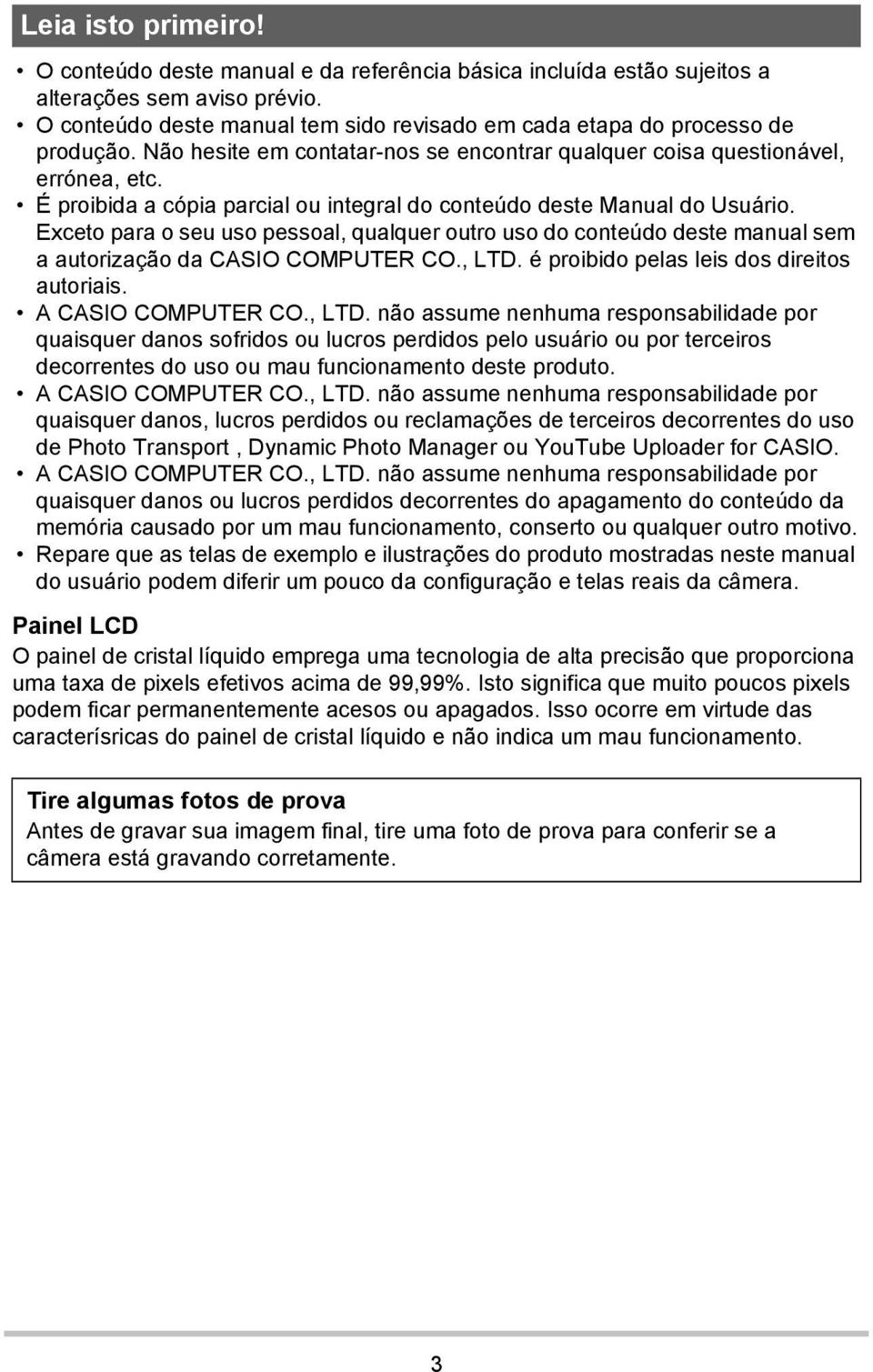 Leia isto primeiro!

• O conteúdo deste manual e da referência básica incluída estão sujeitos a alterações sem aviso prévio.
• O conteúdo deste manual tem sido revisado em cada etapa do processo de produção. Não hesite em contatar-nos se encontrar qualquer coisa questionável, errónea, etc.
• É proibida a cópia parcial ou integral do conteúdo deste Manual do Usuário. Exceto para o seu uso pessoal, qualquer outro uso do conteúdo deste manual sem a autorização da CASIO COMPUTER CO., LTD. é proibido pelas leis dos direitos autoriais.
• A CASIO COMPUTER CO., LTD. não assume nenhuma responsabilidade por quaisquer danos sofridos ou lucros perdidos pelo usuário ou por terceiros decorrentes do uso ou mau funcionamento deste produto.
• A CASIO COMPUTER CO., LTD. não assume nenhuma responsabilidade por quaisquer danos, lucros perdidos ou reclamações de terceiros decorrentes do uso de Photo Transport , Dynamic Photo Manager ou YouTube Uploader for CASIO.
• A CASIO COMPUTER CO., LTD. não assume nenhuma responsabilidade por quaisquer danos ou lucros perdidos decorrentes do apagamento do conteúdo da memória causado por um mau funcionamento, conserto ou qualquer outro motivo.
• Repare que as telas de exemplo e ilustrações do produto mostradas neste manual do usuário podem diferir um pouco da configuração e telas reais da câmera.

Painel LCD
O painel de cristal líquido emprega uma tecnologia de alta precisão que proporciona uma taxa de pixels efetivos acima de 99,99%. Isto significa que muito poucos pixels podem ficar permanentemente acesos ou apagados. Isso ocorre em virtude das caracterísricas do painel de cristal líquido e não indica um mau funcionamento.

Tire algumas fotos de prova
Antes de gravar sua imagem final, tire uma foto de prova para conferir se a câmera está gravando corretamente.

3